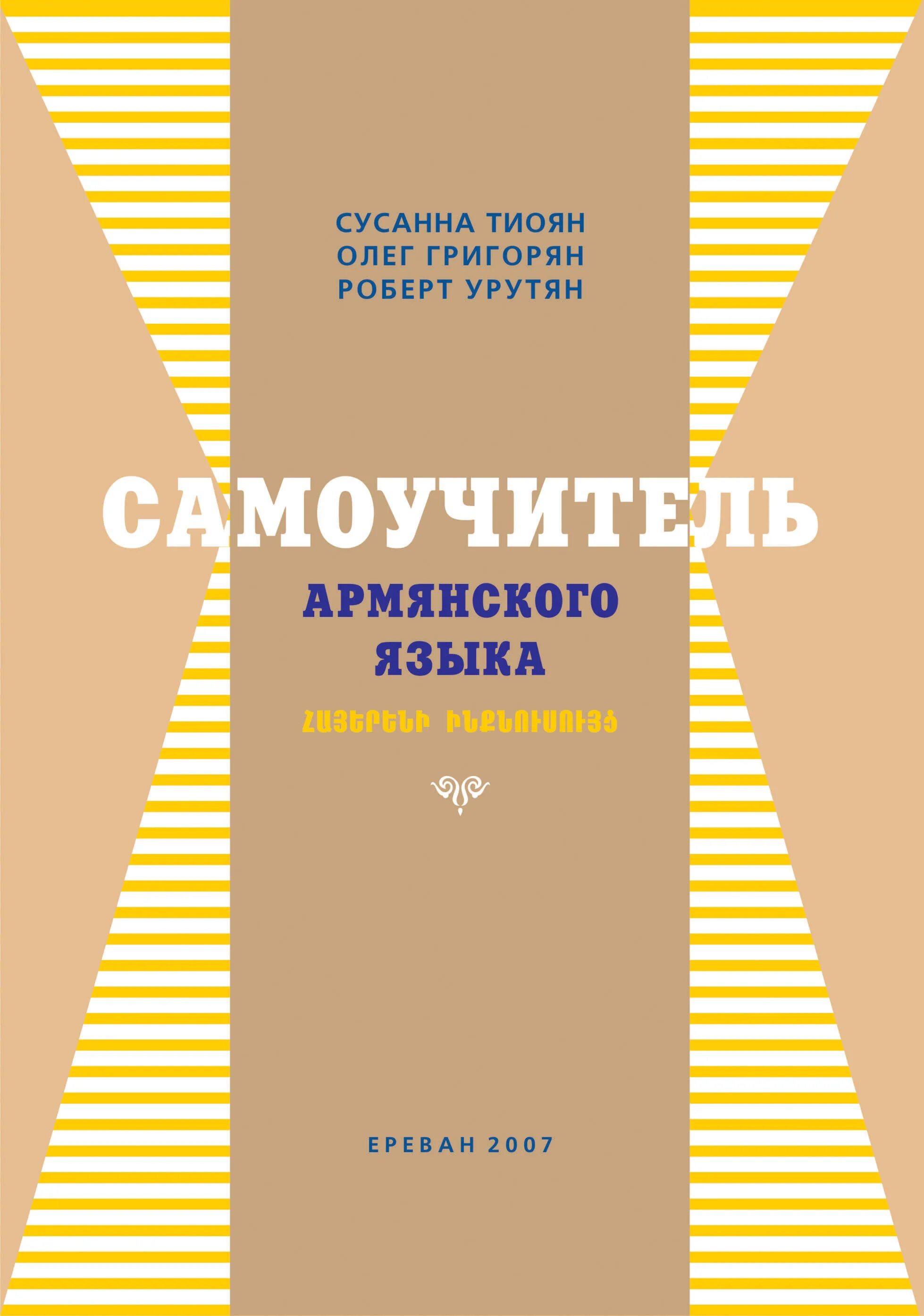 СУСАННА ТИОЯН
ОЛЕГ ГРИГОРЯН
РОБЕРТ УРУТЯН

САМОУЧИТЕЛЬ
АРМЯНСКОГО ЯЗЫКА

ՀԱՅԵՐԵՆԻ ԻՆՔՆՈՒՍՈՒՅՑ

ЕРЕВАН 2007